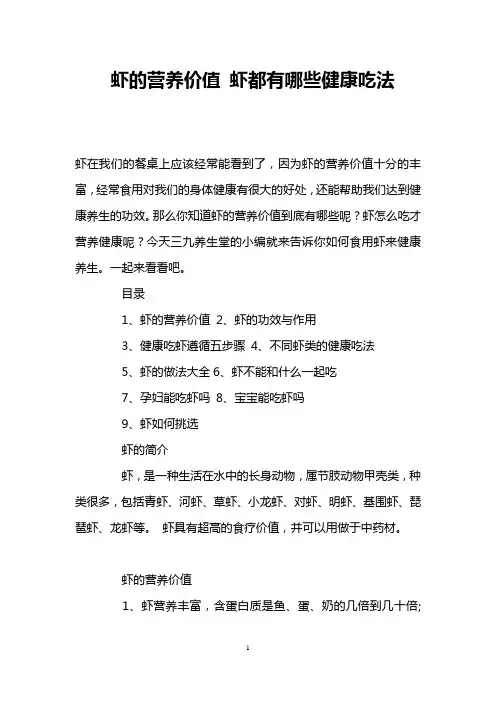 虾的营养价值 虾都有哪些健康吃法

虾在我们的餐桌上应该经常能看到了，因为虾的营养价值十分的丰富，经常食用对我们的身体健康有很大的好处，还能帮助我们达到健康养生的功效。那么你知道虾的营养价值到底有哪些呢？虾怎么吃才营养健康呢？今天三九养生堂的小编就来告诉你如何食用虾来健康养生。一起来看看吧。

目录

1、虾的营养价值 2、虾的功效与作用

3、健康吃虾遵循五步骤 4、不同虾类的健康吃法

5、虾的做法大全 6、虾不能和什么一起吃

7、孕妇能吃虾吗 8、宝宝能吃虾吗

9、虾如何挑选

虾的简介

虾，是一种生活在水中的长身动物，属节肢动物甲壳类，种类很多，包括青虾、河虾、草虾、小龙虾、对虾、明虾、基围虾、琵琶虾、龙虾等。 虾具有超高的食疗价值，并可以用做于中药材。

虾的营养价值

1、虾营养丰富，含蛋白质是鱼、蛋、奶的几倍到几十倍;

1